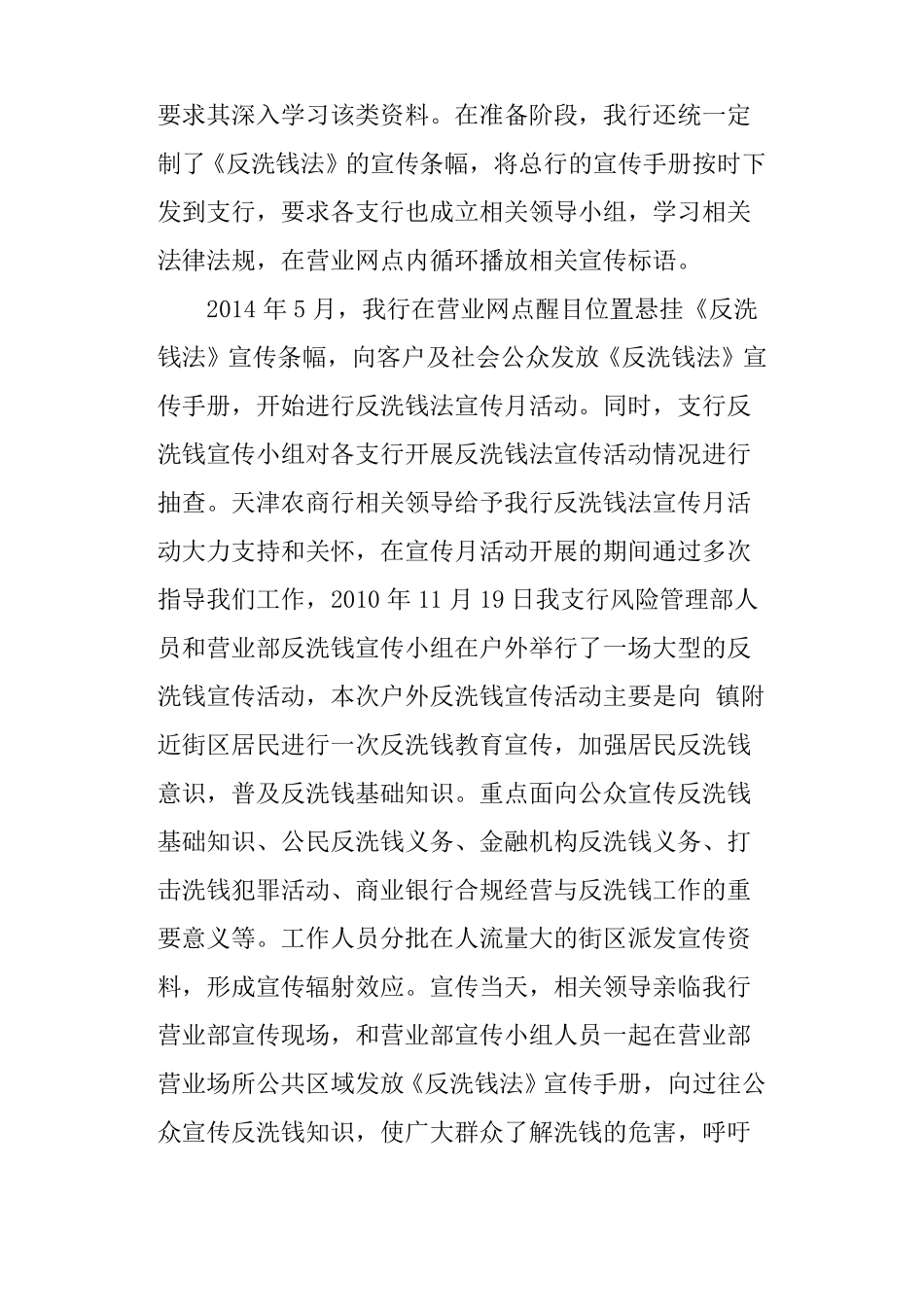 要求其深入学习该类资料。在准备阶段，我行还统一定制了《反洗钱法》的宣传条幅，将总行的宣传手册按时下发到支行，要求各支行也成立相关领导小组，学习相关法律法规，在营业网点内循环播放相关宣传标语。

2014年5月，我行在营业网点醒目位置悬挂《反洗钱法》宣传条幅，向客户及社会公众发放《反洗钱法》宣传手册，开始进行反洗钱法宣传月活动。同时，支行反洗钱宣传小组对各支行开展反洗钱法宣传活动情况进行抽查。天津农商行相关领导给予我行反洗钱法宣传月活动大力支持和关怀，在宣传月活动开展的期间通过多次指导我们工作，2010年11月19日我支行风险管理部人员和营业部反洗钱宣传小组在户外举行了一场大型的反洗钱宣传活动，本次户外反洗钱宣传活动主要是向 镇附近街区居民进行一次反洗钱教育宣传，加强居民反洗钱意识，普及反洗钱基础知识。重点面向公众宣传反洗钱基础知识、公民反洗钱义务、金融机构反洗钱义务、打击洗钱犯罪活动、商业银行合规经营与反洗钱工作的重要意义等。工作人员分批在人流量大的街区派发宣传资料，形成宣传辐射效应。宣传当天，相关领导亲临我行营业部宣传现场，和营业部宣传小组人员一起在营业部营业场所公共区域发放《反洗钱法》宣传手册，向过往公众宣传反洗钱知识，使广大群众了解洗钱的危害，呼吁